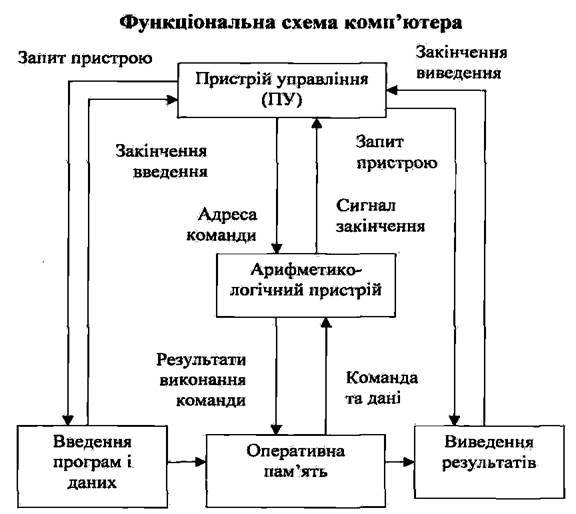 Функціональна схема комп'ютера

Запит пристрою

Закінчення виведення

Пристрій управління (ПУ)

Закінчення введення

Запит пристрою

Адреса команди

Сигнал закінчення

Арифметико-логічний пристрій

Результати виконання команди

Команда та дані

Введення програм і даних

Оперативна пам'ять

Виведення результатів